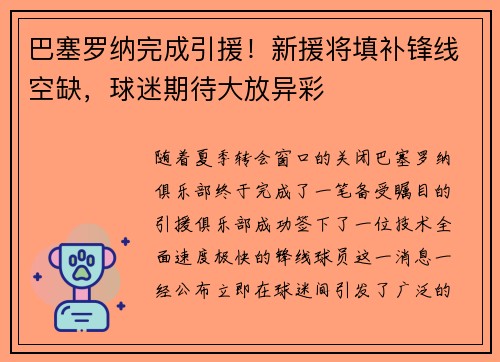 巴塞罗纳完成引援！新援将填补锋线空缺，球迷期待大放异彩

随着夏季转会窗口的关闭巴塞罗纳俱乐部终于完成了一笔备受瞩目的引援俱乐部成功签下了一位技术全面速度极快的锋线球员这一消息一经公布立即在球迷间引发了广泛的